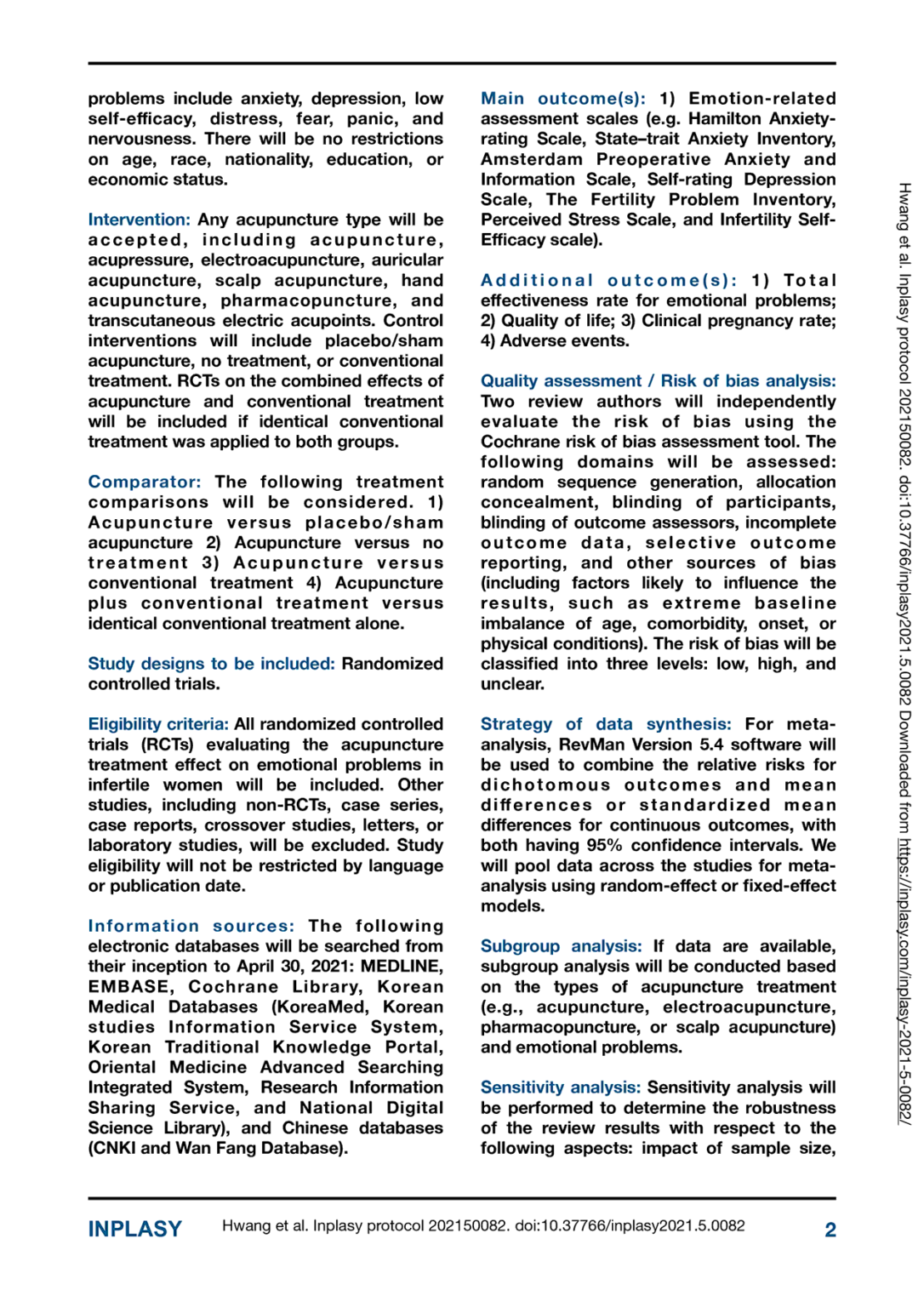 problems include anxiety, depression, low self-efficacy, distress, fear, panic, and nervousness. There will be no restrictions on age, race, nationality, education, or economic status.

Intervention: Any acupuncture type will be accepted, including acupuncture, acupressure, electroacupuncture, auricular acupuncture, scalp acupuncture, hand acupuncture, pharmacopuncture, and transcutaneous electric acupoints. Control interventions will include placebo/sham acupuncture, no treatment, or conventional treatment. RCTs on the combined effects of acupuncture and conventional treatment will be included if identical conventional treatment was applied to both groups.

Comparator: The following treatment comparisons will be considered. 1) Acupuncture versus placebo/sham acupuncture 2) Acupuncture versus no treatment 3) Acupuncture versus conventional treatment 4) Acupuncture plus conventional treatment versus identical conventional treatment alone.

Study designs to be included: Randomized controlled trials.

Eligibility criteria: All randomized controlled trials (RCTs) evaluating the acupuncture treatment effect on emotional problems in infertile women will be included. Other studies, including non-RCTs, case series, case reports, crossover studies, letters, or laboratory studies, will be excluded. Study eligibility will not be restricted by language or publication date.

Information sources: The following electronic databases will be searched from their inception to April 30, 2021: MEDLINE, EMBASE, Cochrane Library, Korean Medical Databases (KoreaMed, Korean studies Information Service System, Korean Traditional Knowledge Portal, Oriental Medicine Advanced Searching Integrated System, Research Information Sharing Service, and National Digital Science Library), and Chinese databases (CNKI and Wan Fang Database).

Main outcome(s): 1) Emotion-related assessment scales (e.g. Hamilton Anxiety-rating Scale, State–trait Anxiety Inventory, Amsterdam Preoperative Anxiety and Information Scale, Self-rating Depression Scale, The Fertility Problem Inventory, Perceived Stress Scale, and Infertility Self-Efficacy scale).

Additional outcome(s): 1) Total effectiveness rate for emotional problems; 2) Quality of life; 3) Clinical pregnancy rate; 4) Adverse events.

Quality assessment / Risk of bias analysis: Two review authors will independently evaluate the risk of bias using the Cochrane risk of bias assessment tool. The following domains will be assessed: random sequence generation, allocation concealment, blinding of participants, blinding of outcome assessors, incomplete outcome data, selective outcome reporting, and other sources of bias (including factors likely to influence the results, such as extreme baseline imbalance of age, comorbidity, onset, or physical conditions). The risk of bias will be classified into three levels: low, high, and unclear.

Strategy of data synthesis: For meta-analysis, RevMan Version 5.4 software will be used to combine the relative risks for dichotomous outcomes and mean differences or standardized mean differences for continuous outcomes, with both having 95% confidence intervals. We will pool data across the studies for meta-analysis using random-effect or fixed-effect models.

Subgroup analysis: If data are available, subgroup analysis will be conducted based on the types of acupuncture treatment (e.g., acupuncture, electroacupuncture, pharmacopuncture, or scalp acupuncture) and emotional problems.

Sensitivity analysis: Sensitivity analysis will be performed to determine the robustness of the review results with respect to the following aspects: impact of sample size,

Hwang et al. Inplasy protocol 202150082. doi:10.37766/inplasy2021.5.0082 Downloaded from https://inplasy.com/inplasy-2021-5-0082/

INPLASY Hwang et al. Inplasy protocol 202150082. doi:10.37766/inplasy2021.5.0082 2